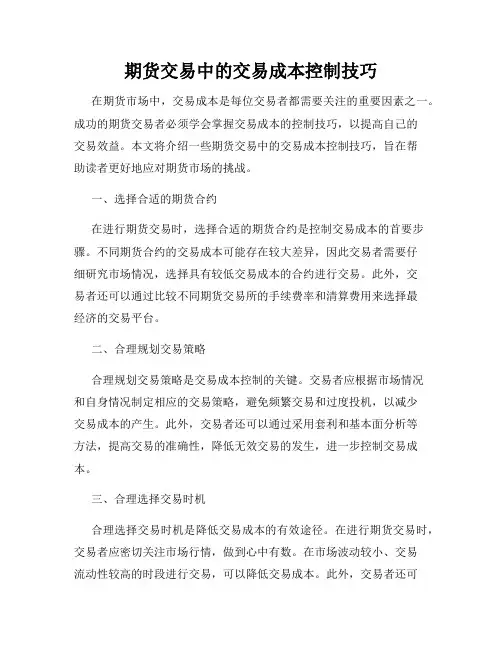 期货交易中的交易成本控制技巧

在期货市场中，交易成本是每位交易者都需要关注的重要因素之一。成功的期货交易者必须学会掌握交易成本的控制技巧，以提高自己的交易效益。本文将介绍一些期货交易中的交易成本控制技巧，旨在帮助读者更好地应对期货市场的挑战。

一、选择合适的期货合约

在进行期货交易时，选择合适的期货合约是控制交易成本的首要步骤。不同期货合约的交易成本可能存在较大差异，因此交易者需要仔细研究市场情况，选择具有较低交易成本的合约进行交易。此外，交易者还可以通过比较不同期货交易所的手续费率和清算费用来选择最经济的交易平台。

二、合理规划交易策略

合理规划交易策略是交易成本控制的关键。交易者应根据市场情况和自身情况制定相应的交易策略，避免频繁交易和过度投机，以减少交易成本的产生。此外，交易者还可以通过采用套利和基本面分析等方法，提高交易的准确性，降低无效交易的发生，进一步控制交易成本。

三、合理选择交易时机

合理选择交易时机是降低交易成本的有效途径。在进行期货交易时，交易者应密切关注市场行情，做到心中有数。在市场波动较小、交易流动性较高的时段进行交易，可以降低交易成本。此外，交易者还可